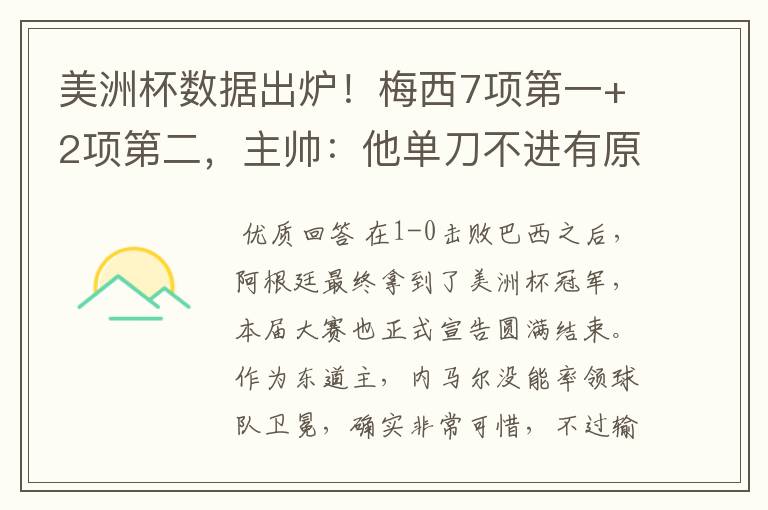 美洲杯数据出炉！梅西7项第一+2项第二，主帅：他单刀不进有原

优质回答 在1-0击败巴西之后，阿根廷最终拿到了美洲杯冠军，本届大赛也正式宣告圆满结束。作为东道主，内马尔没能率领球队卫冕，确实非常可惜，不过输